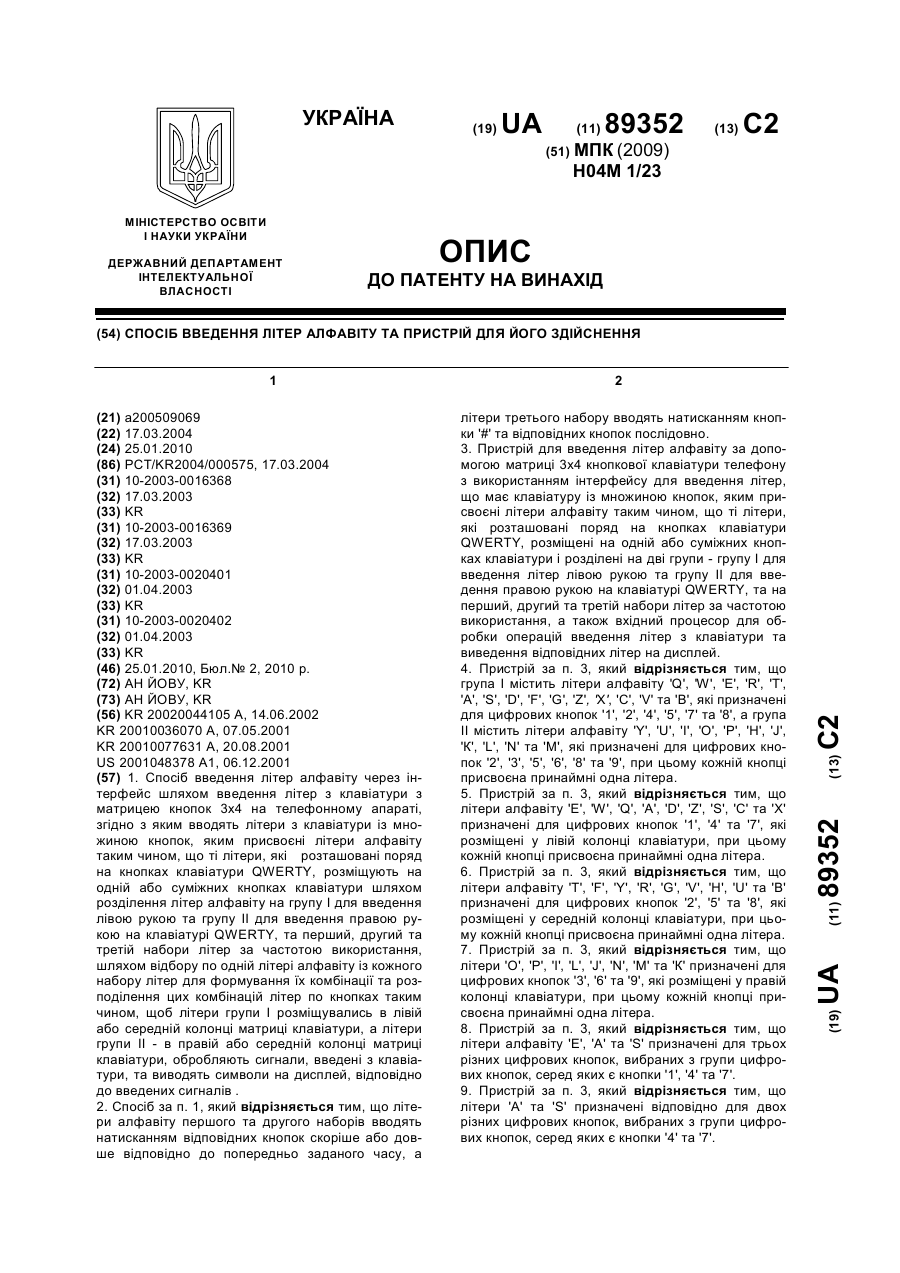 УКРАЇНА

(19) UA (11) 89352 (13) C2

(51) МПК (2009)
H04M 1/23

МІНІСТЕРСТВО ОСВІТИ І НАУКИ УКРАЇНИ

ДЕРЖАВНИЙ ДЕПАРТАМЕНТ ІНТЕЛЕКТУАЛЬНОЇ ВЛАСНОСТІ

ОПИС
ДО ПАТЕНТУ НА ВИНАХІД

(54) СПОСІБ ВВЕДЕННЯ ЛІТЕР АЛФАВІТУ ТА ПРИСТРІЙ ДЛЯ ЙОГО ЗДІЙСНЕННЯ

1

(21) a200509069
(22) 17.03.2004
(24) 25.01.2010
(86) PCT/KR2004/000575, 17.03.2004
(31) 10-2003-0016368
(32) 17.03.2003
(33) KR
(31) 10-2003-0016369
(32) 17.03.2003
(33) KR
(31) 10-2003-0020401
(32) 01.04.2003
(33) KR
(31) 10-2003-0020402
(32) 01.04.2003
(33) KR
(46) 25.01.2010, Бюл.№ 2, 2010 р.
(72) АН ЙОВУ, KR
(73) АН ЙОВУ, KR
(56) KR 20020044105 A, 14.06.2002
KR 20010036070 A, 07.05.2001
KR 20010077631 A, 20.08.2001
US 2001048378 A1, 06.12.2001
(57) 1. Спосіб введення літер алфавіту через інтерфейс шляхом введення літер з клавіатури з матрицею кнопок 3х4 на телефонному апараті, згідно з яким вводять літери з клавіатури із множиною кнопок, яким присвоєні літери алфавіту таким чином, що ті літери, які розташовані поряд на кнопках клавіатури QWERTY, розміщують на одній або суміжних кнопках клавіатури шляхом розділення літер алфавіту на групу I для введення лівою рукою та групу II для введення правою рукою на клавіатурі QWERTY, та перший, другий та третій набори літер за частотою використання, шляхом відбору по одній літері алфавіту із кожного набору літер для формування їх комбінації та розподілення цих комбінацій літер по кнопках таким чином, щоб літери групи I розміщувались в лівій або середній колонці матриці клавіатури, а літери групи II - в правій або середній колонці матриці клавіатури, обробляють сигнали, введені з клавіатури, та виводять символи на дисплей, відповідно до введених сигналів .
2. Спосіб за п. 1, який відрізняється тим, що літери алфавіту першого та другого наборів вводять натисканням відповідних кнопок скоріше або довше відповідно до попередньо заданого часу, а

2

літери третього набору вводять натисканням кнопки '#' та відповідних кнопок послідовно.
3. Пристрій для введення літер алфавіту за допомогою матриці 3х4 кнопкової клавіатури телефону з використанням інтерфейсу для введення літер, що має клавіатуру із множиною кнопок, яким присвоєні літери алфавіту таким чином, що ті літери, які розташовані поряд на кнопках клавіатури QWERTY, розміщені на одній або суміжних кнопках клавіатури і розділені на дві групи - групу I для введення літер лівою рукою та групу II для введення правою рукою на клавіатурі QWERTY, та на перший, другий та третій набори літер за частотою використання, а також вхідний процесор для обробки операцій введення літер з клавіатури та виведення відповідних літер на дисплей.
4. Пристрій за п. 3, який відрізняється тим, що група I містить літери алфавіту 'Q', 'W', 'E', 'R', 'T', 'A', 'S', 'D', 'F', 'G', 'Z', 'X', 'C', 'V' та 'B', які призначені для цифрових кнопок '1', '2', '4', '5', '7' та '8', а група II містить літери алфавіту 'Y', 'U', 'I', 'O', 'P', 'H', 'J', 'K', 'L', 'N' та 'M', які призначені для цифрових кнопок '2', '3', '5', '6', '8' та '9', при цьому кожній кнопці присвоєна принаймні одна літера.
5. Пристрій за п. 3, який відрізняється тим, що літери алфавіту 'E', 'W', 'Q', 'A', 'D', 'Z', 'S', 'C' та 'X' призначені для цифрових кнопок '1', '4' та '7', які розміщені у лівій колонці клавіатури, при цьому кожній кнопці присвоєна принаймні одна літера.
6. Пристрій за п. 3, який відрізняється тим, що літери алфавіту 'T', 'F', 'Y', 'R', 'G', 'V', 'H', 'U' та 'B' призначені для цифрових кнопок '2', '5' та '8', які розміщені у середній колонці клавіатури, при цьому кожній кнопці присвоєна принаймні одна літера.
7. Пристрій за п. 3, який відрізняється тим, що літери 'O', 'P', 'I', 'L', 'J', 'N', 'M' та 'K' призначені для цифрових кнопок '3', '6' та '9', які розміщені у правій колонці клавіатури, при цьому кожній кнопці присвоєна принаймні одна літера.
8. Пристрій за п. 3, який відрізняється тим, що літери алфавіту 'E', 'A' та 'S' призначені для трьох різних цифрових кнопок, вибраних з групи цифрових кнопок, серед яких є кнопки '1', '4' та '7'.
9. Пристрій за п. 3, який відрізняється тим, що літери 'A' та 'S' призначені відповідно для двох різних цифрових кнопок, вибраних з групи цифрових кнопок, серед яких є кнопки '4' та '7'.

(19) UA (11) 89352 (13) C2